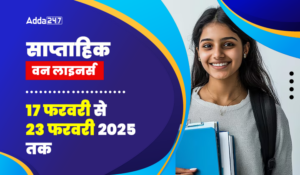 Adda247

साप्ताहिक
वन लाइनर्स

17 फरवरी से
23 फरवरी 2025
तक